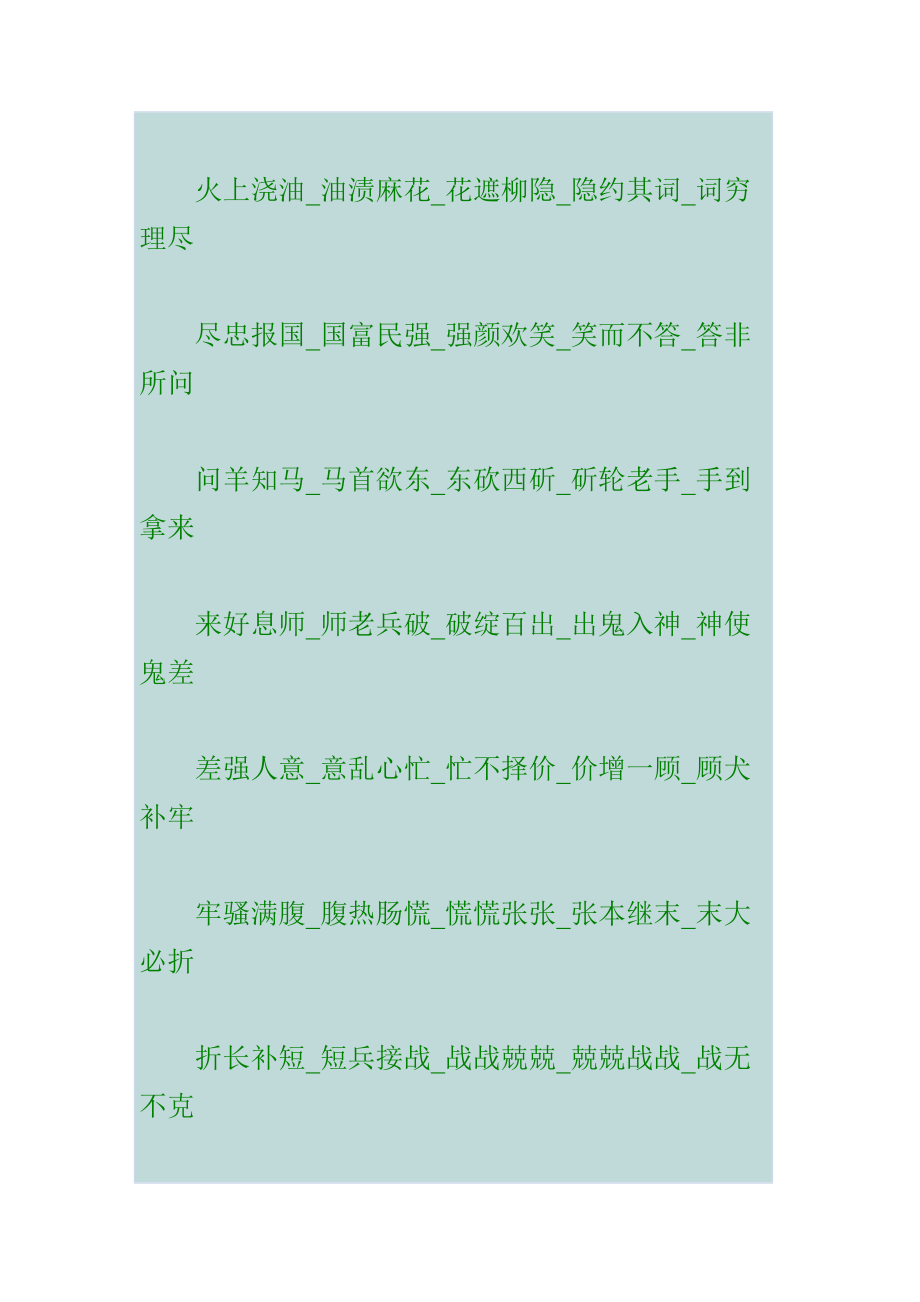 火上浇油_油渍麻花_花遮柳隐_隐约其词_词穷理尽

尽忠报国_国富民强_强颜欢笑_笑而不答_答非所问

问羊知马_马首欲东_东砍西斫_斫轮老手_手到拿来

来好息师_师老兵破_破绽百出_出鬼入神_神使鬼差

差强人意_意乱心忙_忙不择价_价增一顾_顾犬补牢

牢骚满腹_腹热肠慌_慌慌张张_张本继末_末大必折

折长补短_短兵接战_战战兢兢_兢兢战战_战无不克